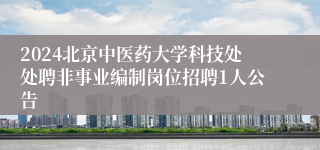 2024北京中医药大学科技处处聘非事业编制岗位招聘1人公告